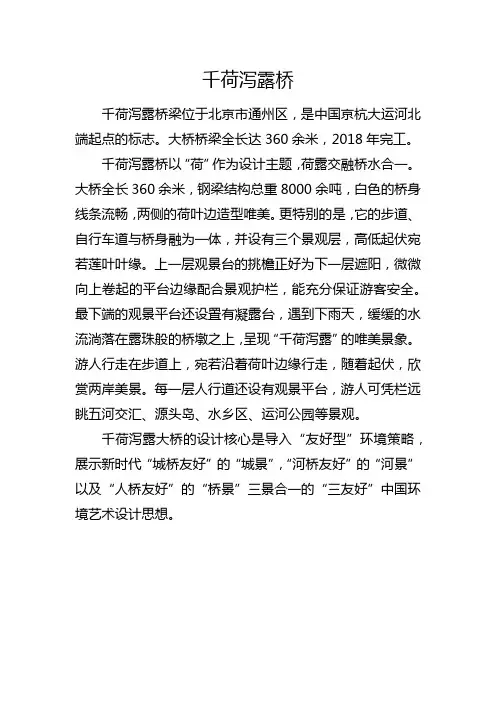 千荷泻露桥

千荷泻露桥梁位于北京市通州区，是中国京杭大运河北端起点的标志。大桥桥梁全长达 360 余米，2018 年完工。

千荷泻露桥以“荷”作为设计主题，荷露交融桥水合一。大桥全长 360 余米，钢梁结构总重 8000 余吨，白色的桥身线条流畅，两侧的荷叶边造型唯美。更特别的是，它的步道、自行车道与桥身融为一体，并设有三个景观层，高低起伏宛若莲叶叶缘。上一层观景台的挑檐正好为下一层遮阳，微微向上卷起的平台边缘配合景观护栏，能充分保证游客安全。最下端的观景平台还设置有凝露台，遇到下雨天，缓缓的水流淌落在露珠般的桥墩之上，呈现“千荷泻露”的唯美景象。游人行走在步道上，宛若沿着荷叶边缘行走，随着起伏，欣赏两岸美景。每一层人行道还设有观景平台，游人可凭栏远眺五河交汇、源头岛、水乡区、运河公园等景观。

千荷泻露大桥的设计核心是导入“友好型”环境策略，展示新时代“城桥友好”的“城景”，“河桥友好”的“河景”以及“人桥友好”的“桥景”三景合一的“三友好”中国环境艺术设计思想。